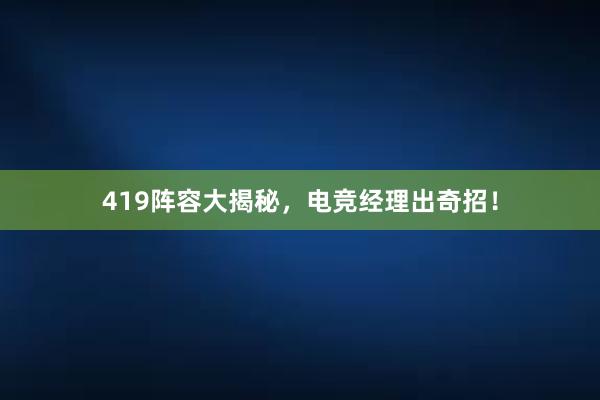 419阵容大揭秘，电竞经理出奇招！